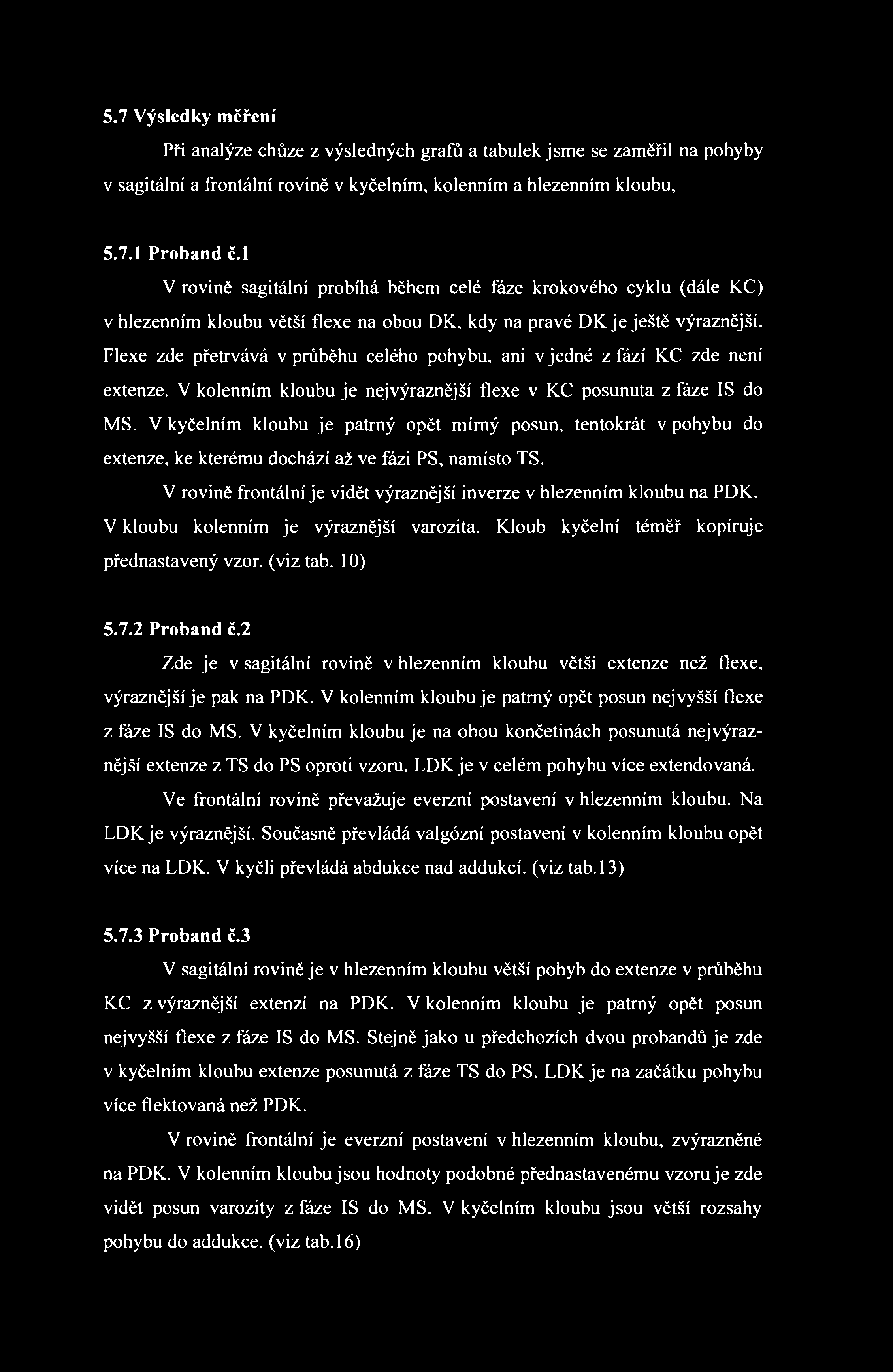 5.7 Výsledky měření

Při analýze chůze z výsledných grafů a tabulek jsme se zaměřil na pohyby v sagitální a frontální rovině v kyčelním, kolenním a hlezenním kloubu,

5.7.1 Proband č.1

V rovině sagitální probíhá během celé fáze krokového cyklu (dále KC) v hlezenním kloubu větší flexe na obou DK, kdy na pravé DK je ještě výraznější. Flexe zde přetrvává v průběhu celého pohybu, ani v jedné z fází KC zde není extenze. V kolenním kloubu je nejvýraznější flexe v KC posunuta z fáze IS do MS. V kyčelním kloubu je patrný opět mírný posun, tentokrát v pohybu do extenze, ke kterému dochází až ve fázi PS, namísto TS.

V rovině frontální je vidět výraznější inverze v hlezenním kloubu na PDK. V kloubu kolenním je výraznější varozita. Kloub kyčelní téměř kopíruje přednastavený vzor. (viz tab. 10)

5.7.2 Proband č.2

Zde je v sagitální rovině v hlezenním kloubu větší extenze než flexe, výraznější je pak na PDK. V kolenním kloubu je patrný opět posun nejvyšší flexe z fáze IS do MS. V kyčelním kloubu je na obou končetinách posunutá nejvýraznější extenze z TS do PS oproti vzoru. LDK je v celém pohybu více extendovaná.

Ve frontální rovině převažuje everzní postavení v hlezenním kloubu. Na LDK je výraznější. Současně převládá valgózní postavení v kolenním kloubu opět více na LDK. V kyčli převládá abdukce nad addukcí. (viz tab.13)

5.7.3 Proband č.3

V sagitální rovině je v hlezenním kloubu větší pohyb do extenze v průběhu KC z výraznější extenzí na PDK. V kolenním kloubu je patrný opět posun nejvyšší flexe z fáze IS do MS. Stejně jako u předchozích dvou probandů je zde v kyčelním kloubu extenze posunutá z fáze TS do PS. LDK je na začátku pohybu více flektovaná než PDK.

V rovině frontální je everzní postavení v hlezenním kloubu, zvýrazněné na PDK. V kolenním kloubu jsou hodnoty podobné přednastavenému vzoru je zde vidět posun varozity z fáze IS do MS. V kyčelním kloubu jsou větší rozsahy pohybu do addukce. (viz tab.16)